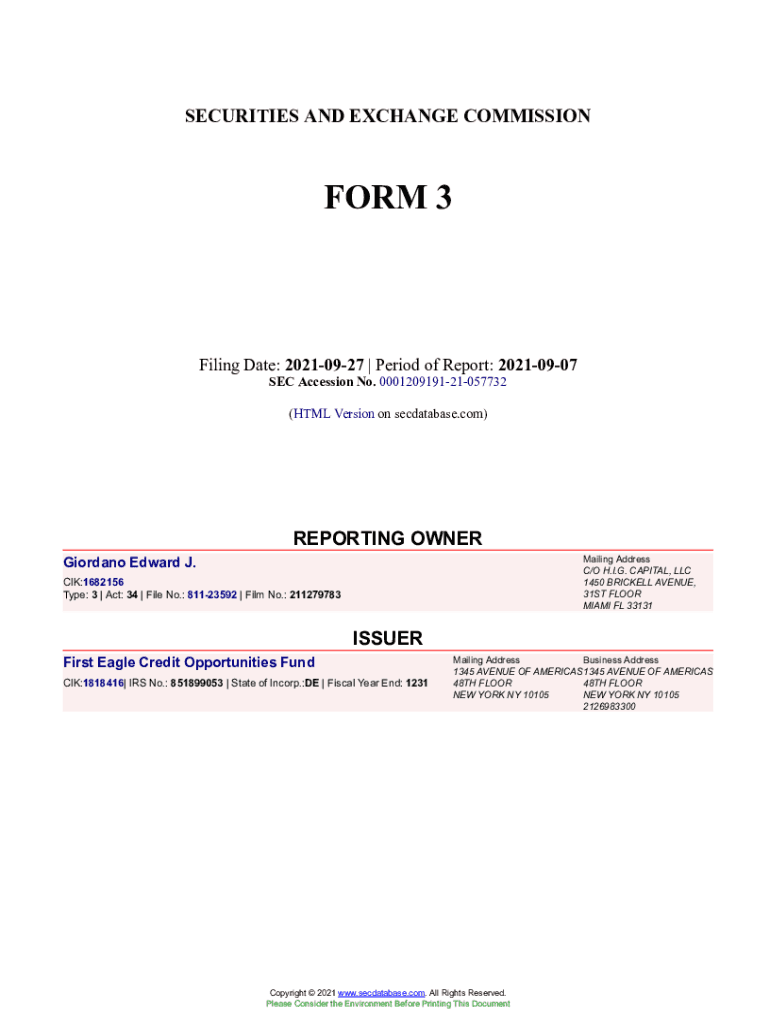 SECURITIES AND EXCHANGE COMMISSION

FORM 3

Filing Date: 2021-09-27 | Period of Report: 2021-09-07
SEC Accession No. 0001209191-21-057732

(HTML Version on secdatabase.com)

REPORTING OWNER

Giordano Edward J.
CIK:1682156
Type: 3 | Act: 34 | File No.: 811-23592 | Film No.: 211279783

Mailing Address
C/O H.I.G. CAPITAL, LLC
1450 BRICKELL AVENUE,
31ST FLOOR
MIAMI FL 33131

ISSUER

First Eagle Credit Opportunities Fund
CIK:1818416| IRS No.: 851899053 | State of Incorp.:DE | Fiscal Year End: 1231

Mailing Address
1345 AVENUE OF AMERICAS
48TH FLOOR
NEW YORK NY 10105

Business Address
1345 AVENUE OF AMERICAS
48TH FLOOR
NEW YORK NY 10105
2126983300

Copyright © 2021 www.secdatabase.com. All Rights Reserved.
Please Consider the Environment Before Printing This Document